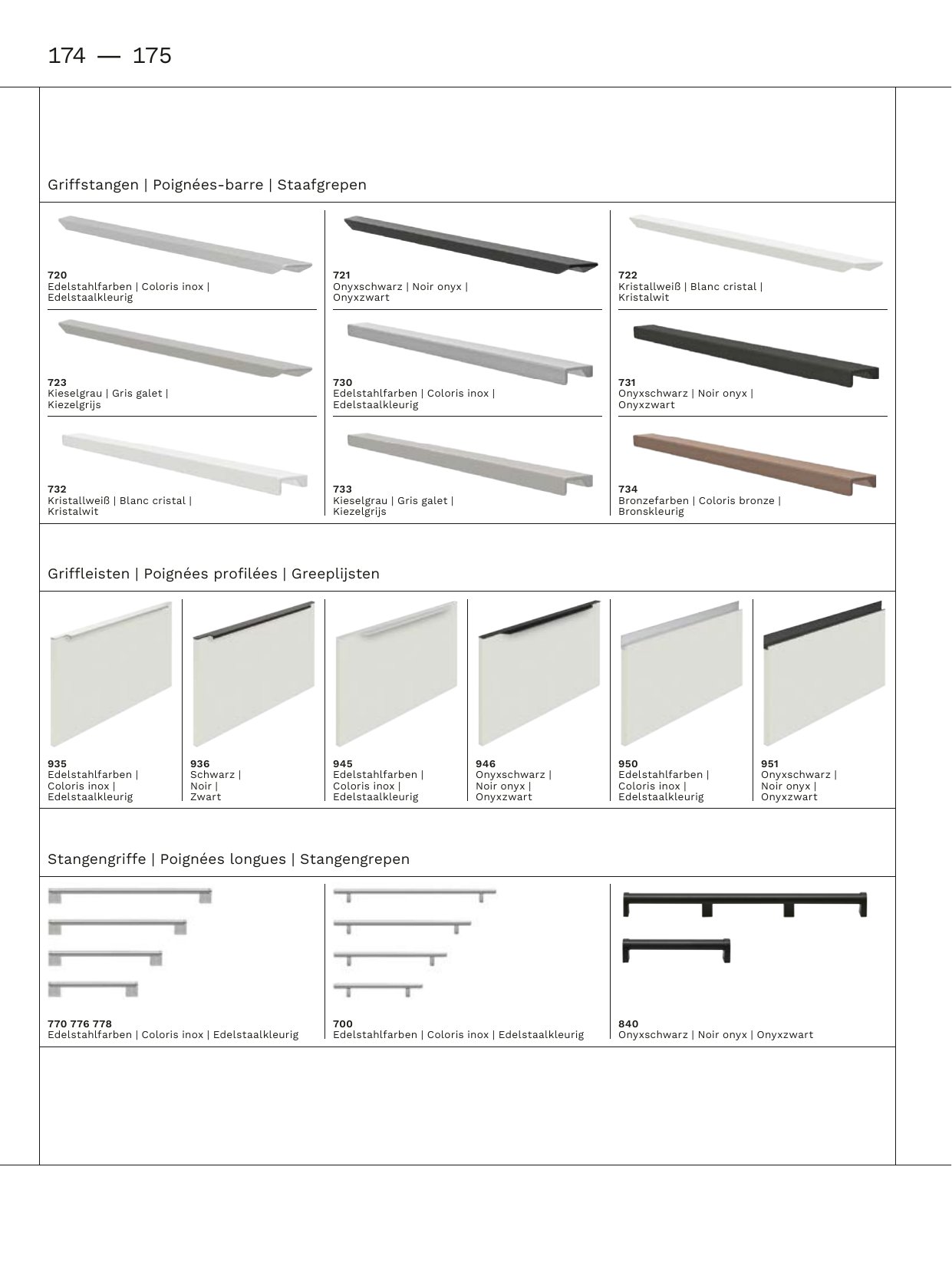 174 — 175

Griffstangen | Poignées-barre | Staafgrepen

720
Edelstahlfarben | Coloris inox | Edelstaalkleurig

721
Onyxschwarz | Noir onyx | Onyxzwart

722
Kristallweiß | Blanc cristal | Kristalwit

723
Kieselgrau | Gris galet | Kiezelgrijs

730
Edelstahlfarben | Coloris inox | Edelstaalkleurig

731
Onyxschwarz | Noir onyx | Onyxzwart

732
Kristallweiß | Blanc cristal | Kristalwit

733
Kieselgrau | Gris galet | Kiezelgrijs

734
Bronzefarben | Coloris bronze | Bronskleurig

Griffleisten | Poignées profilées | Greeplijsten

935
Edelstahlfarben | Coloris inox | Edelstaalkleurig

936
Schwarz | Noir | Zwart

945
Edelstahlfarben | Coloris inox | Edelstaalkleurig

946
Onyxschwarz | Noir onyx | Onyxzwart

950
Edelstahlfarben | Coloris inox | Edelstaalkleurig

951
Onyxschwarz | Noir onyx | Onyxzwart

Stangengriffe | Poignées longues | Stangengrepen

770 776 778
Edelstahlfarben | Coloris inox | Edelstaalkleurig

700
Edelstahlfarben | Coloris inox | Edelstaalkleurig

840
Onyxschwarz | Noir onyx | Onyxzwart